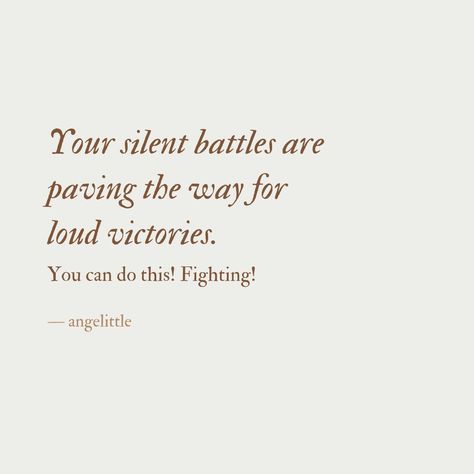 Your silent battles are paving the way for loud victories.

You can do this! Fighting!

— angelittle